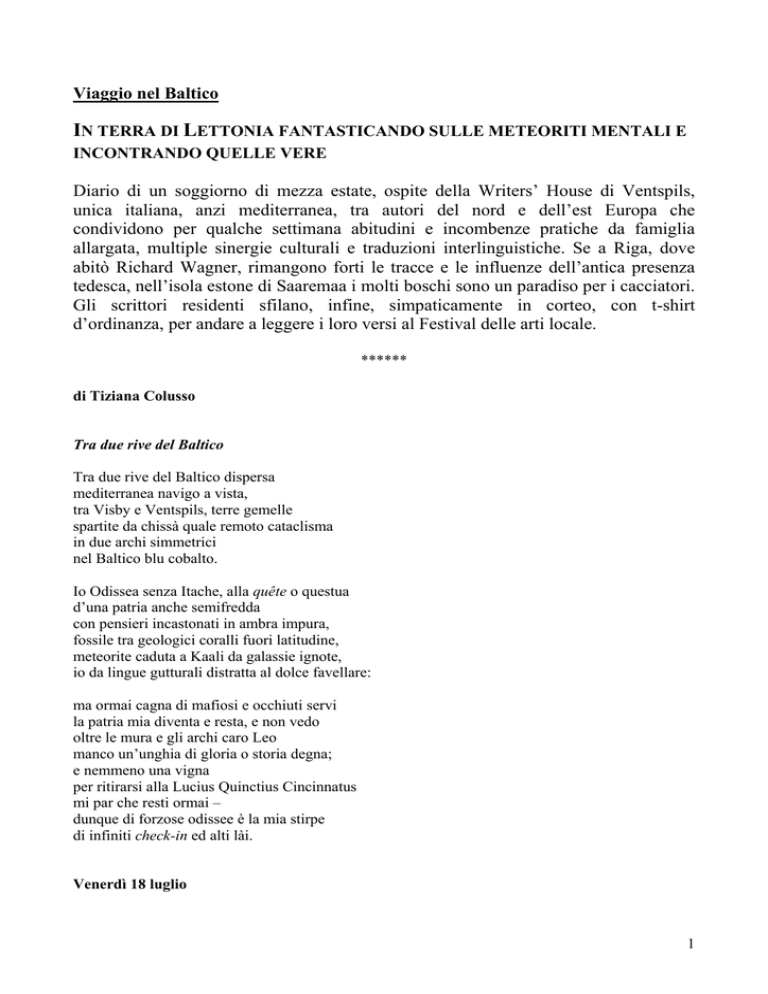 Viaggio nel Baltico

IN TERRA DI LETTONIA FANTASTICANDO SULLE METEORITI MENTALI E INCONTRANDO QUELLE VERE

Diario di un soggiorno di mezza estate, ospite della Writers' House di Ventspils, unica italiana, anzi mediterranea, tra autori del nord e dell'est Europa che condividono per qualche settimana abitudini e incombenze pratiche da famiglia allargata, multiple sinergie culturali e traduzioni interlinguistiche. Se a Riga, dove abitò Richard Wagner, rimangono forti le tracce e le influenze dell'antica presenza tedesca, nell'isola estone di Saaremaa i molti boschi sono un paradiso per i cacciatori. Gli scrittori residenti sfilano, infine, simpaticamente in corteo, con t-shirt d'ordinanza, per andare a leggere i loro versi al Festival delle arti locale.

******

di Tiziana Colusso

Tra due rive del Baltico

Tra due rive del Baltico dispersa
mediterranea navigo a vista,
tra Visby e Ventspils, terre gemelle
spartite da chissà quale remoto cataclisma
in due archi simmetrici
nel Baltico blu cobalto.

Io Odissea senza Itache, alla quête o questua
d'una patria anche semifredda
con pensieri incastonati in ambra impura,
fossile tra geologici coralli fuori latitudine,
meteorite caduta a Kaali da galassie ignote,
io da lingue gutturali distratta al dolce favellare:

ma ormai cagna di mafiosi e occhiuti servi
la patria mia diventa e resta, e non vedo
oltre le mura e gli archi caro Leo
manco un'unghia di gloria o storia degna;
e nemmeno una vigna
per ritirarsi alla Lucius Quinctius Cincinnatus
mi par che resti ormai –
dunque di forzose odissee è la mia stirpe
di infiniti check-in ed alti lài.

Venerdì 18 luglio

1